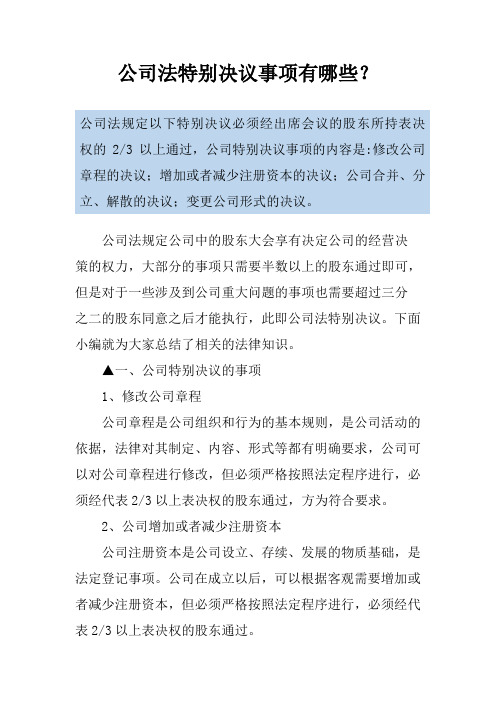 公司法特别决议事项有哪些？

公司法规定以下特别决议必须经出席会议的股东所持表决权的 2/3 以上通过，公司特别决议事项的内容是:修改公司章程的决议；增加或者减少注册资本的决议；公司合并、分立、解散的决议；变更公司形式的决议。

公司法规定公司中的股东大会享有决定公司的经营决策的权力，大部分的事项只需要半数以上的股东通过即可，但是对于一些涉及到公司重大问题的事项也需要超过三分之二的股东同意之后才能执行，此即公司法特别决议。下面小编就为大家总结了相关的法律知识。

▲一、公司特别决议的事项

1、修改公司章程

公司章程是公司组织和行为的基本规则，是公司活动的依据，法律对其制定、内容、形式等都有明确要求，公司可以对公司章程进行修改，但必须严格按照法定程序进行，必须经代表 2/3 以上表决权的股东通过，方为符合要求。

2、公司增加或者减少注册资本

公司注册资本是公司设立、存续、发展的物质基础，是法定登记事项。公司在成立以后，可以根据客观需要增加或者减少注册资本，但必须严格按照法定程序进行，必须经代表 2/3 以上表决权的股东通过。